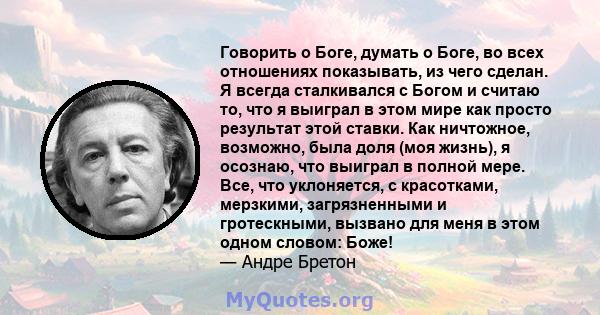 Говорить о Боге, думать о Боге, во всех отношениях показывать, из чего сделан. Я всегда сталкивался с Богом и считаю то, что я выиграл в этом мире как просто результат этой ставки. Как ничтожное, возможно, была доля (моя жизнь), я осознаю, что выиграл в полной мере. Все, что уклоняется, с красотками, мерзкими, загрязненными и гротескными, вызвано для меня в этом одном словом: Боже!
— Андре Бретон

MyQuotes.org